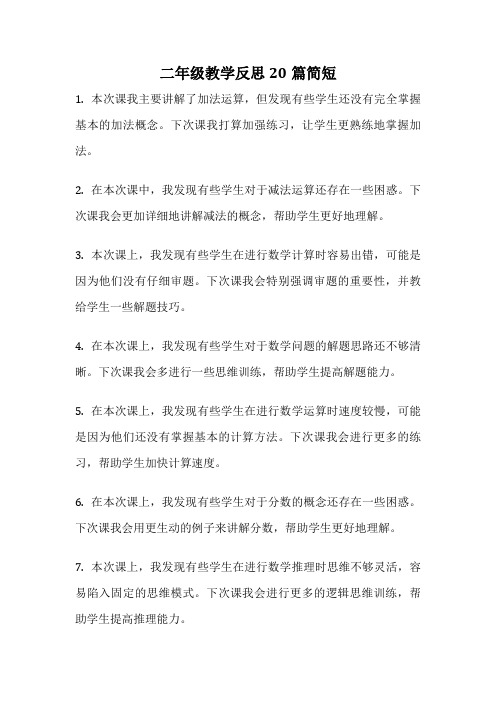 二年级教学反思 20 篇简短

1. 本次课我主要讲解了加法运算，但发现有些学生还没有完全掌握基本的加法概念。下次课我打算加强练习，让学生更熟练地掌握加法。

2. 在本次课中，我发现有些学生对于减法运算还存在一些困惑。下次课我会更加详细地讲解减法的概念，帮助学生更好地理解。

3. 本次课上，我发现有些学生在进行数学计算时容易出错，可能是因为他们没有仔细审题。下次课我会特别强调审题的重要性，并教给学生一些解题技巧。

4. 在本次课上，我发现有些学生对于数学问题的解题思路还不够清晰。下次课我会多进行一些思维训练，帮助学生提高解题能力。

5. 在本次课上，我发现有些学生在进行数学运算时速度较慢，可能是因为他们还没有掌握基本的计算方法。下次课我会进行更多的练习，帮助学生加快计算速度。

6. 在本次课上，我发现有些学生对于分数的概念还存在一些困惑。下次课我会用更生动的例子来讲解分数，帮助学生更好地理解。

7. 本次课上，我发现有些学生在进行数学推理时思维不够灵活，容易陷入固定的思维模式。下次课我会进行更多的逻辑思维训练，帮助学生提高推理能力。